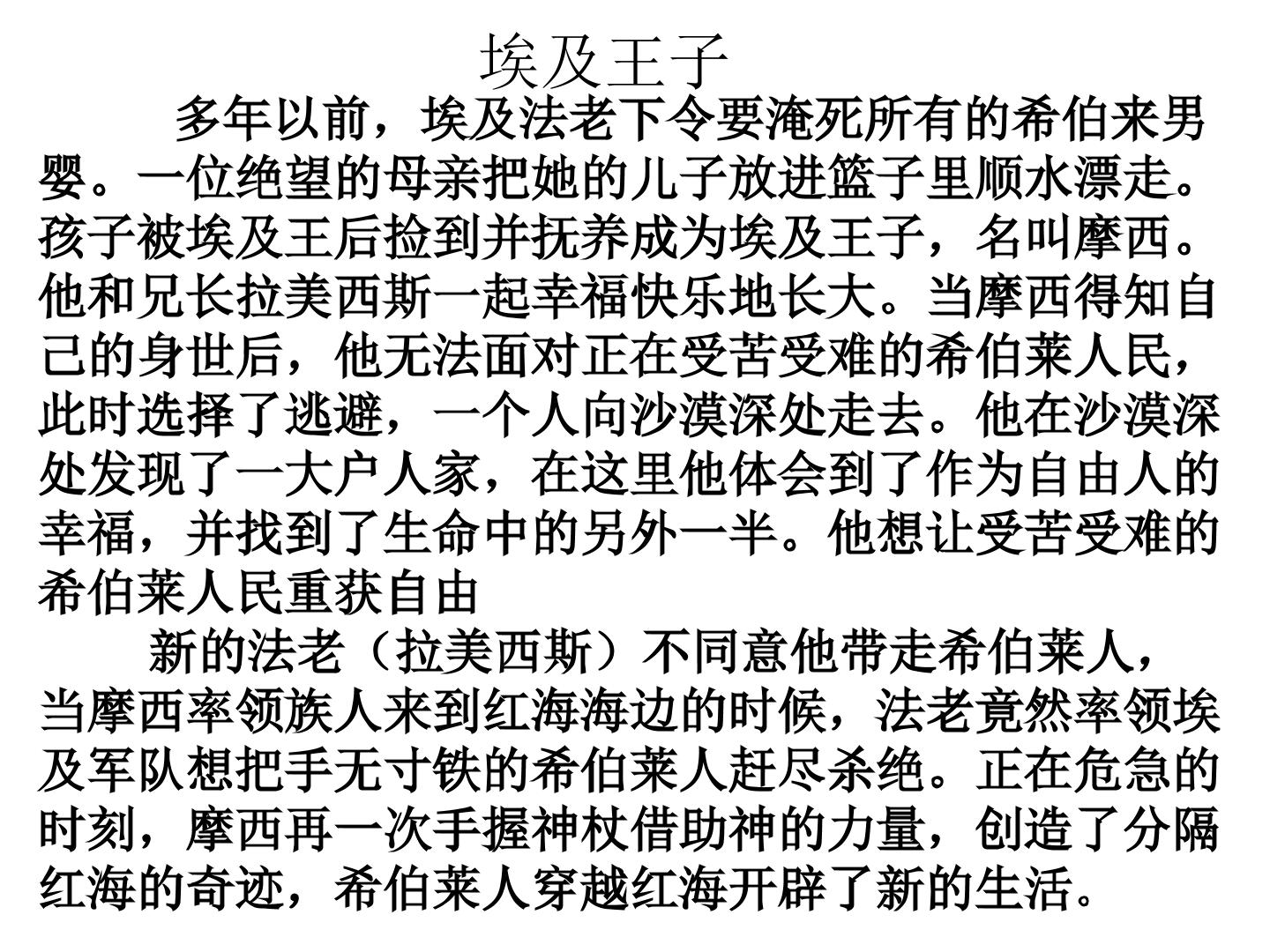 埃及王子

多年以前，埃及法老下令要淹死所有的希伯来男婴。一位绝望的母亲把她的儿子放进篮子里顺水漂走。孩子被埃及王后捡到并抚养成为埃及王子，名叫摩西。他和兄长拉美西斯一起幸福快乐地长大。当摩西得知自己的身世后，他无法面对正在受苦受难的希伯莱人民，此时选择了逃避，一个人向沙漠深处走去。他在沙漠深处发现了一大户人家，在这里他体会到了作为自由人的幸福，并找到了生命中的另外一半。他想让受苦受难的希伯莱人民重获自由

新的法老（拉美西斯）不同意他带走希伯莱人，当摩西率领族人来到红海海边的时候，法老竟然率领埃及军队想把手无寸铁的希伯莱人赶尽杀绝。正在危急的时刻，摩西再一次手握神杖借助神的力量，创造了分隔红海的奇迹，希伯莱人穿越红海开辟了新的生活。